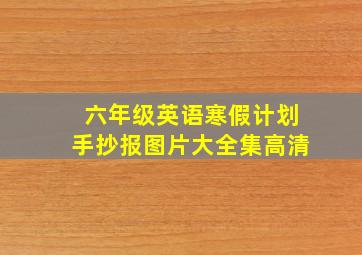 六年级英语寒假计划
手抄报图片大全集高清